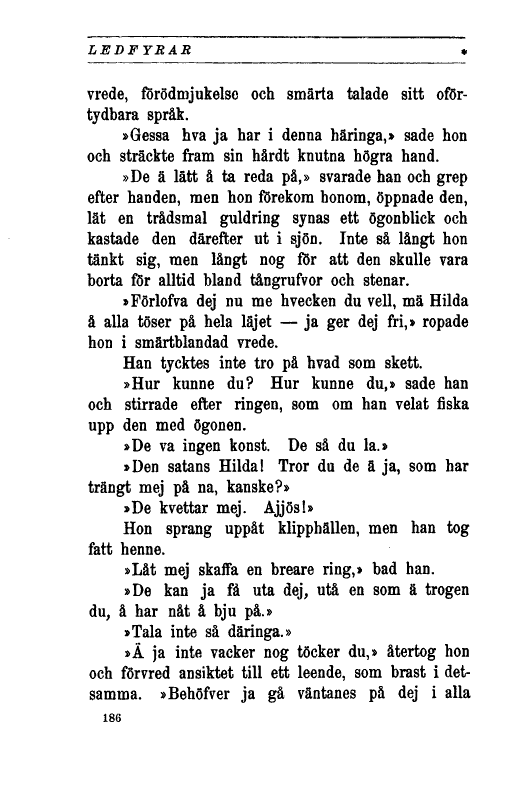 LEDFYRAR

vrede, förödmjukelse och smärta talade sitt oförtydbara språk.

»Gessa hva ja har i denna häringa,» sade hon och sträckte fram sin hårdt knutna högra hand.

»De ä lätt å ta reda på,» svarade han och grep efter handen, men hon förekom honom, öppnade den, lät en trådsmal guldring synas ett ögonblick och kastade den därefter ut i sjön. Inte så långt hon tänkt sig, men långt nog för att den skulle vara borta för alltid bland tångrufvor och stenar.

»Förlofva dej nu me hvecken du vell, mä Hilda å alla töser på hela läjet — ja ger dej fri,» ropade hon i smärtblandad vrede.

Han tycktes inte tro på hvad som skett.

»Hur kunne du? Hur kunne du,» sade han och stirrade efter ringen, som om han velat fiska upp den med ögonen.

»De va ingen konst. De så du la.»

»Den satans Hilda! Tror du de ä ja, som har trängt mej på na, kanske?»

»De kvettar mej. Ajjös!»

Hon sprang uppåt klipphällen, men han tog fatt henne.

»Låt mej skaffa en breare ring,» bad han.

»De kan ja få uta dej, utå en som ä trogen du, å har nåt å bju på.»

»Tala inte så däringa.»

»Ä ja inte vacker nog töcker du,» återtog hon och förvred ansiktet till ett leende, som brast i detsamma. »Behöfver ja gå väntanes på dej i alla

186